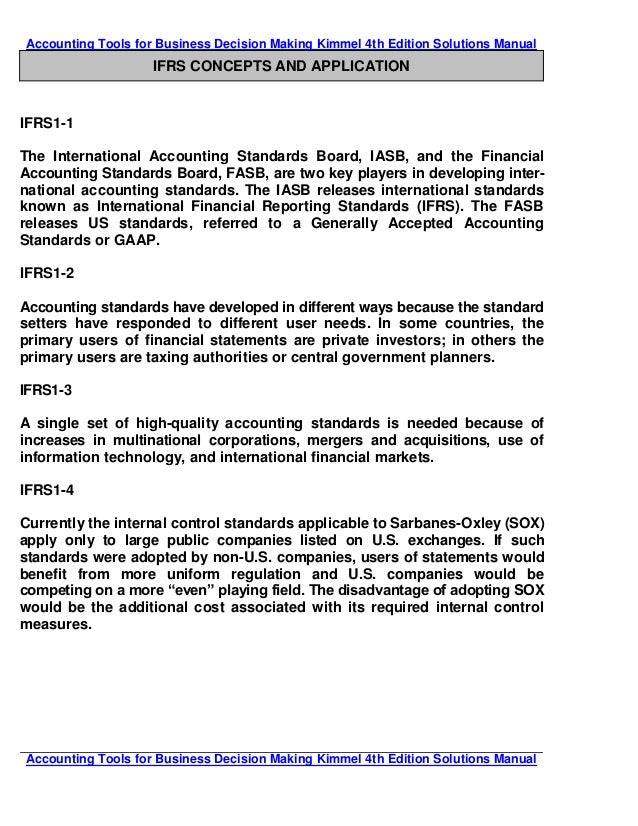 Accounting Tools for Business Decision Making Kimmel 4th Edition Solutions Manual

IFRS CONCEPTS AND APPLICATION

IFRS1-1

The International Accounting Standards Board, IASB, and the Financial Accounting Standards Board, FASB, are two key players in developing international accounting standards. The IASB releases international standards known as International Financial Reporting Standards (IFRS). The FASB releases US standards, referred to a Generally Accepted Accounting Standards or GAAP.

IFRS1-2

Accounting standards have developed in different ways because the standard setters have responded to different user needs. In some countries, the primary users of financial statements are private investors; in others the primary users are taxing authorities or central government planners.

IFRS1-3

A single set of high-quality accounting standards is needed because of increases in multinational corporations, mergers and acquisitions, use of information technology, and international financial markets.

IFRS1-4

Currently the internal control standards applicable to Sarbanes-Oxley (SOX) apply only to large public companies listed on U.S. exchanges. If such standards were adopted by non-U.S. companies, users of statements would benefit from more uniform regulation and U.S. companies would be competing on a more “even” playing field. The disadvantage of adopting SOX would be the additional cost associated with its required internal control measures.

Accounting Tools for Business Decision Making Kimmel 4th Edition Solutions Manual